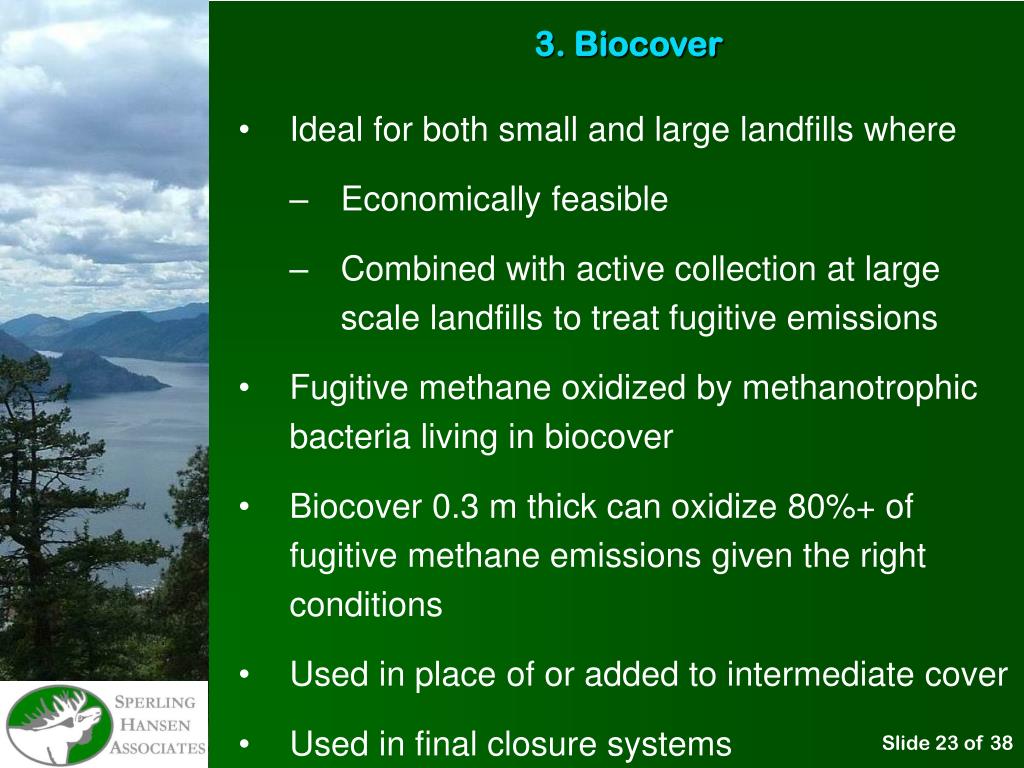 3. Biocover

• Ideal for both small and large landfills where
– Economically feasible
– Combined with active collection at large scale landfills to treat fugitive emissions

• Fugitive methane oxidized by methanotrophic bacteria living in biocover

• Biocover 0.3 m thick can oxidize 80%+ of fugitive methane emissions given the right conditions

• Used in place of or added to intermediate cover

• Used in final closure systems

SPERLING HANSEN ASSOCIATES

Slide 23 of 38